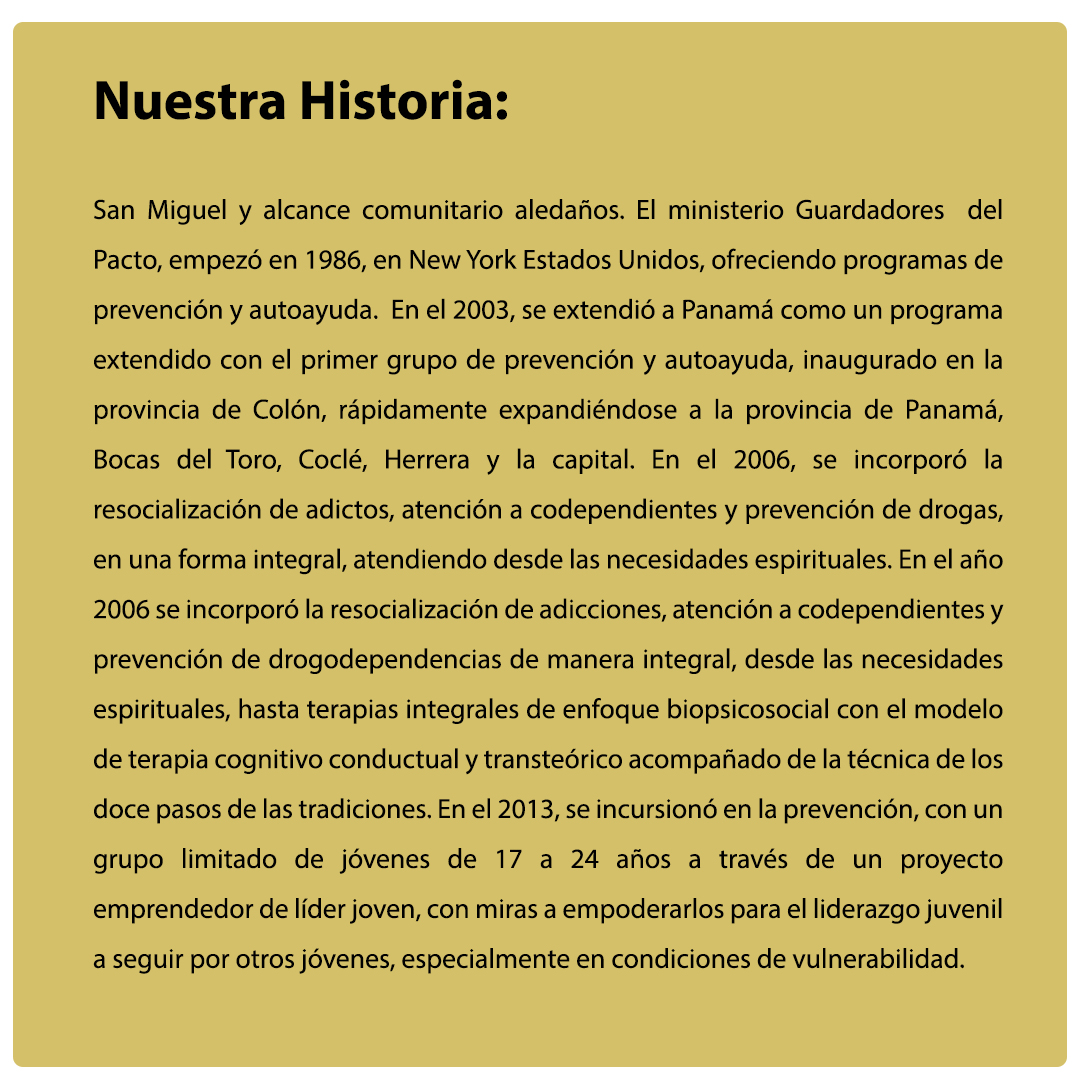 Nuestra Historia:

San Miguel y alcance comunitario aledaños. El ministerio Guardadores del Pacto, empezó en 1986, en New York Estados Unidos, ofreciendo programas de prevención y autoayuda. En el 2003, se extendió a Panamá como un programa extendido con el primer grupo de prevención y autoayuda, inaugurado en la provincia de Colón, rápidamente expandiéndose a la provincia de Panamá, Bocas del Toro, Coclé, Herrera y la capital. En el 2006, se incorporó la resocialización de adictos, atención a codependientes y prevención de drogas, en una forma integral, atendiendo desde las necesidades espirituales. En el año 2006 se incorporó la resocialización de adicciones, atención a codependientes y prevención de drogodependencias de manera integral, desde las necesidades espirituales, hasta terapias integrales de enfoque biopsicosocial con el modelo de terapia cognitivo conductual y transteórico acompañado de la técnica de los doce pasos de las tradiciones. En el 2013, se incursionó en la prevención, con un grupo limitado de jóvenes de 17 a 24 años a través de un proyecto emprendedor de líder joven, con miras a empoderarlos para el liderazgo juvenil a seguir por otros jóvenes, especialmente en condiciones de vulnerabilidad.